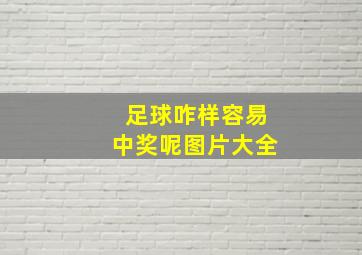 足球咋样容易
中奖呢图片大全